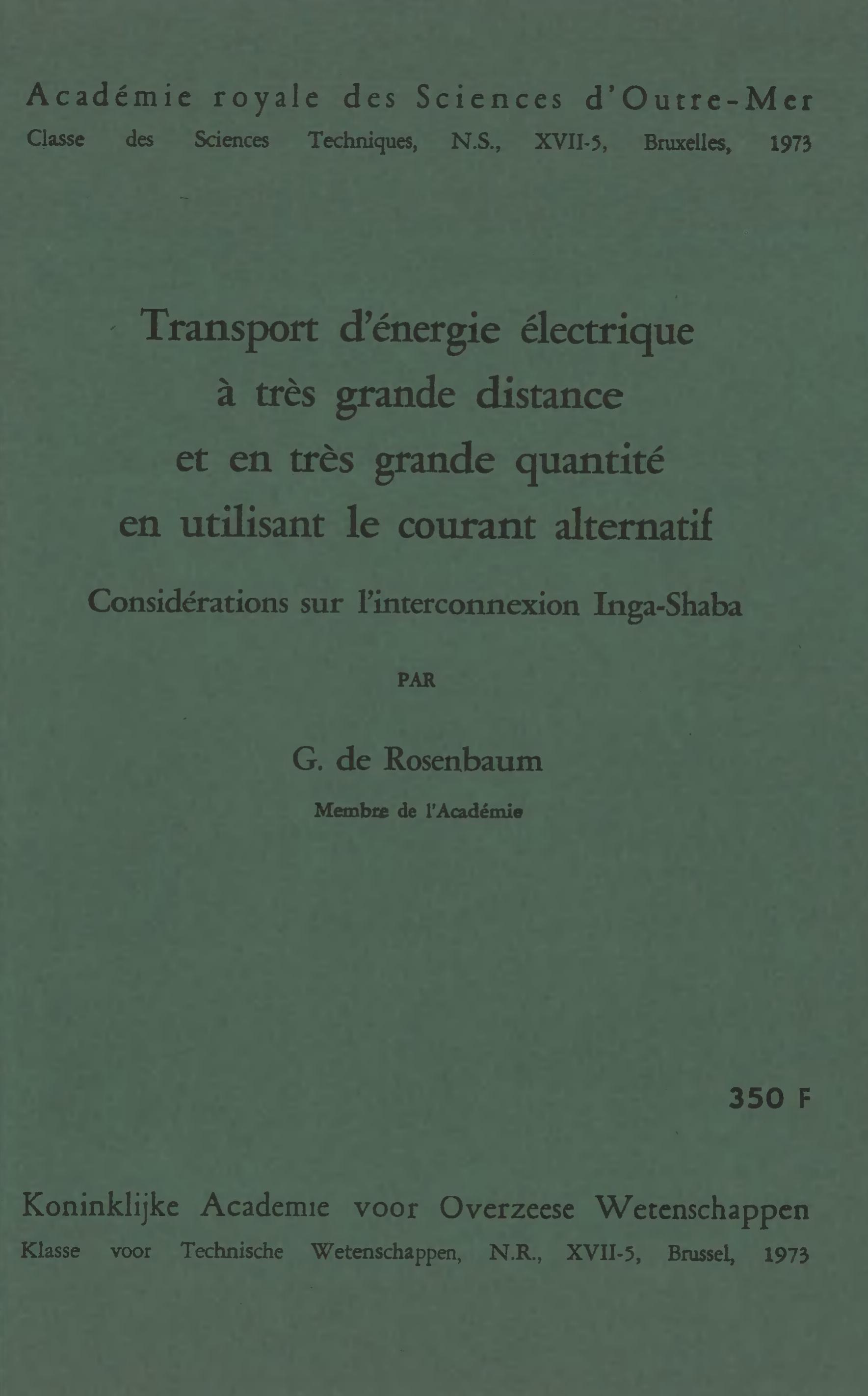 Académie royale des Sciences d'Outre-Mer
Classe des Sciences Techniques, N.S., XVII-5, Bruxelles, 1973

Transport d'énergie électrique à très grande distance et en très grande quantité en utilisant le courant alternatif

Considérations sur l'interconnexion Inga-Shaba

PAR

G. de Rosenbaum

Membre de l'Académie

350 F

Koninklijke Academie voor Overzeese Wetenschappen
Klasse voor Technische Wetenschappen, N.R., XVII-5, Brussel, 1973